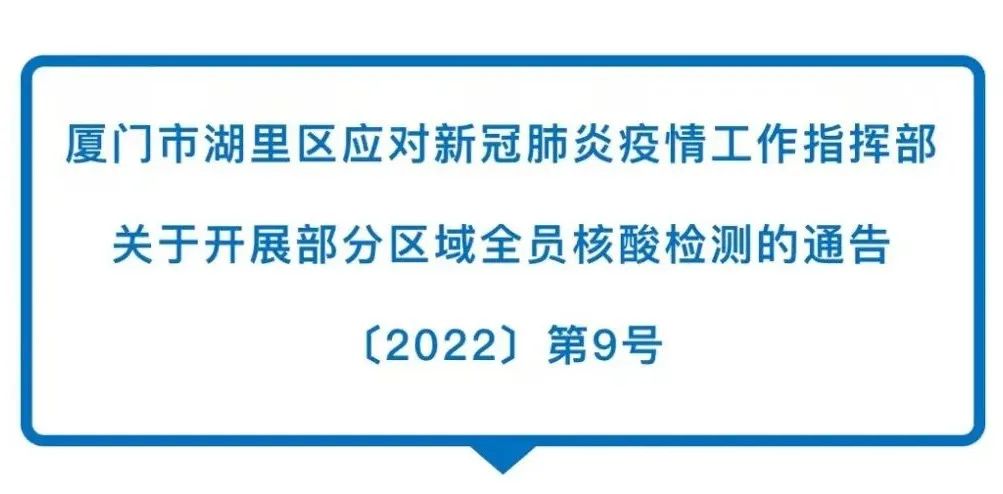 厦门市湖里区应对新冠肺炎疫情工作指挥部

关于开展部分区域全员核酸检测的通告

〔2022〕第9号